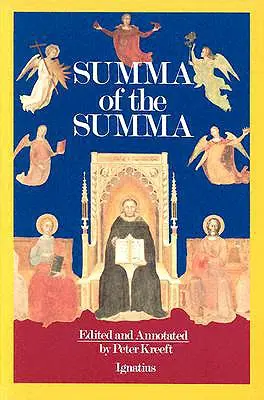 SUMMA
of the
SUMMA

Edited and Annotated
by Peter Kreeft

Ignatius